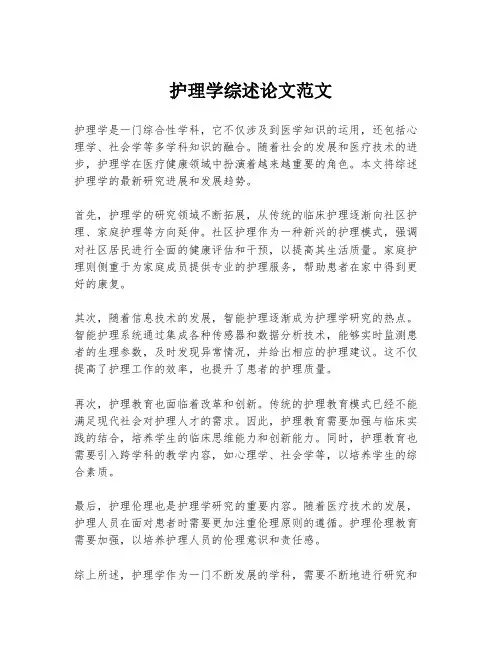 护理学综述论文范文

护理学是一门综合性学科，它不仅涉及到医学知识的运用，还包括心理学、社会学等多学科知识的融合。随着社会的发展和医疗技术的进步，护理学在医疗健康领域中扮演着越来越重要的角色。本文将综述护理学的最新研究进展和发展趋势。

首先，护理学的研究领域不断拓展，从传统的临床护理逐渐向社区护理、家庭护理等方向延伸。社区护理作为一种新兴的护理模式，强调对社区居民进行全面的健康评估和干预，以提高其生活质量。家庭护理则侧重于为家庭成员提供专业的护理服务，帮助患者在家中得到更好的康复。

其次，随着信息技术的发展，智能护理逐渐成为护理学研究的热点。智能护理系统通过集成各种传感器和数据分析技术，能够实时监测患者的生理参数，及时发现异常情况，并给出相应的护理建议。这不仅提高了护理工作的效率，也提升了患者的护理质量。

再次，护理教育也面临着改革和创新。传统的护理教育模式已经不能满足现代社会对护理人才的需求。因此，护理教育需要加强与临床实践的结合，培养学生的临床思维能力和创新能力。同时，护理教育也需要引入跨学科的教学内容，如心理学、社会学等，以培养学生的综合素质。

最后，护理伦理也是护理学研究的重要内容。随着医疗技术的发展，护理人员在面对患者时需要更加注重伦理原则的遵循。护理伦理教育需要加强，以培养护理人员的伦理意识和责任感。

综上所述，护理学作为一门不断发展的学科，需要不断地进行研究和